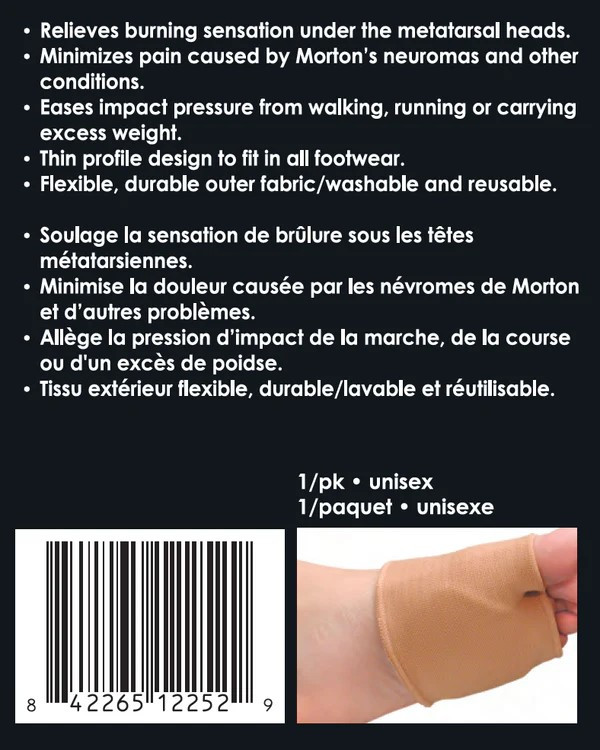 • Relieves burning sensation under the metatarsal heads.
• Minimizes pain caused by Morton's neuromas and other conditions.
• Eases impact pressure from walking, running or carrying excess weight.
• Thin profile design to fit in all footwear.
• Flexible, durable outer fabric/washable and reusable.

• Soulage la sensation de brûlure sous les têtes métatarsiennes.
• Minimise la douleur causée par les névromes de Morton et d'autres problèmes.
• Allège la pression d'impact de la marche, de la course ou d'un excès de poidse.
• Tissu extérieur flexible, durable/lavable et réutilisable.

1/pk • unisex
1/paquet • unisexe

8 42265 12252 9